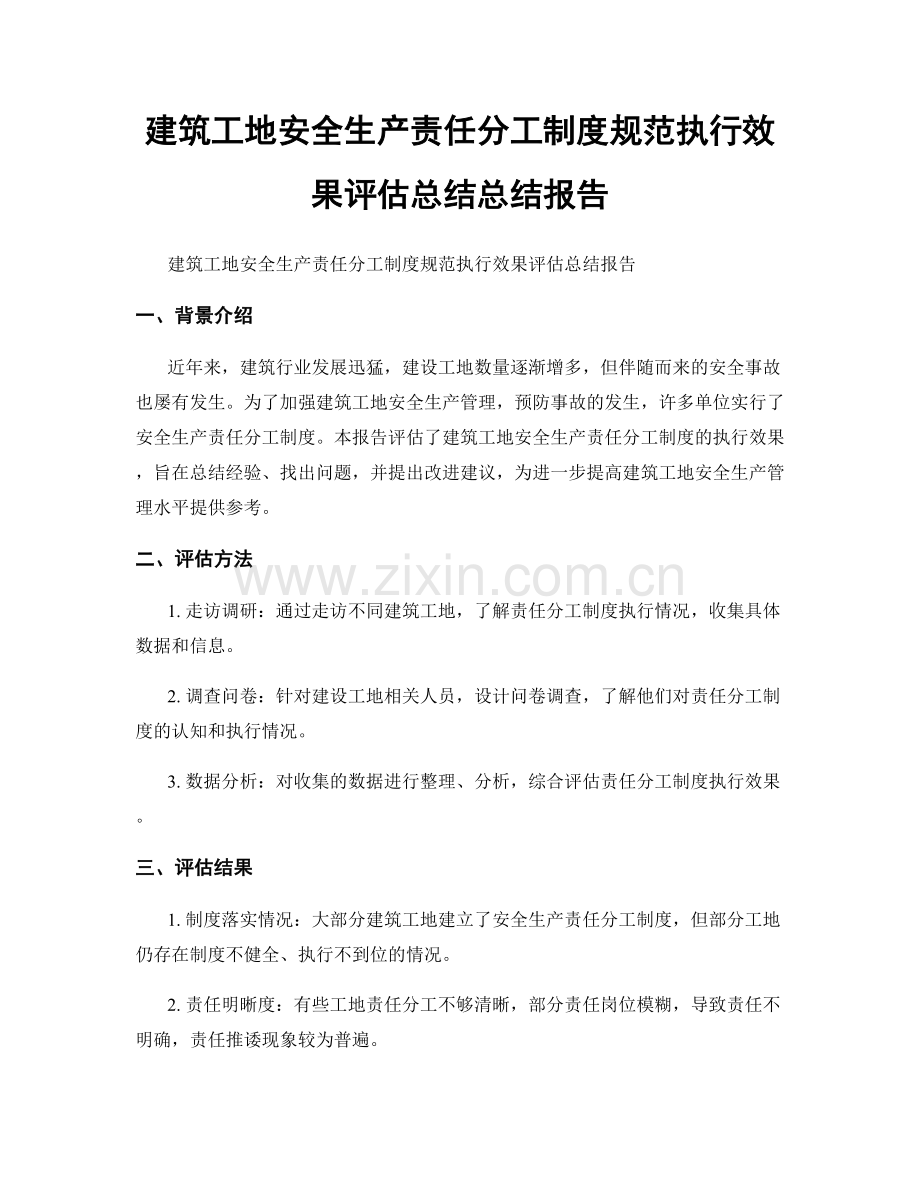 建筑工地安全生产责任分工制度规范执行效果评估总结总结报告

建筑工地安全生产责任分工制度规范执行效果评估总结报告

一、背景介绍

近年来，建筑行业发展迅猛，建设工地数量逐渐增多，但伴随而来的安全事故也屡有发生。为了加强建筑工地安全生产管理，预防事故的发生，许多单位实行了安全生产责任分工制度。本报告评估了建筑工地安全生产责任分工制度的执行效果，旨在总结经验、找出问题，并提出改进建议，为进一步提高建筑工地安全生产管理水平提供参考。

二、评估方法

www.zixin.com.cn

1. 走访调研：通过走访不同建筑工地，了解责任分工制度执行情况，收集具体数据和信息。

2. 调查问卷：针对建设工地相关人员，设计问卷调查，了解他们对责任分工制度的认知和执行情况。

3. 数据分析：对收集的数据进行整理、分析，综合评估责任分工制度执行效果。

三、评估结果

1. 制度落实情况：大部分建筑工地建立了安全生产责任分工制度，但部分工地仍存在制度不健全、执行不到位的情况。

2. 责任明晰度：有些工地责任分工不够清晰，部分责任岗位模糊，导致责任不明确，责任推诿现象较为普遍。